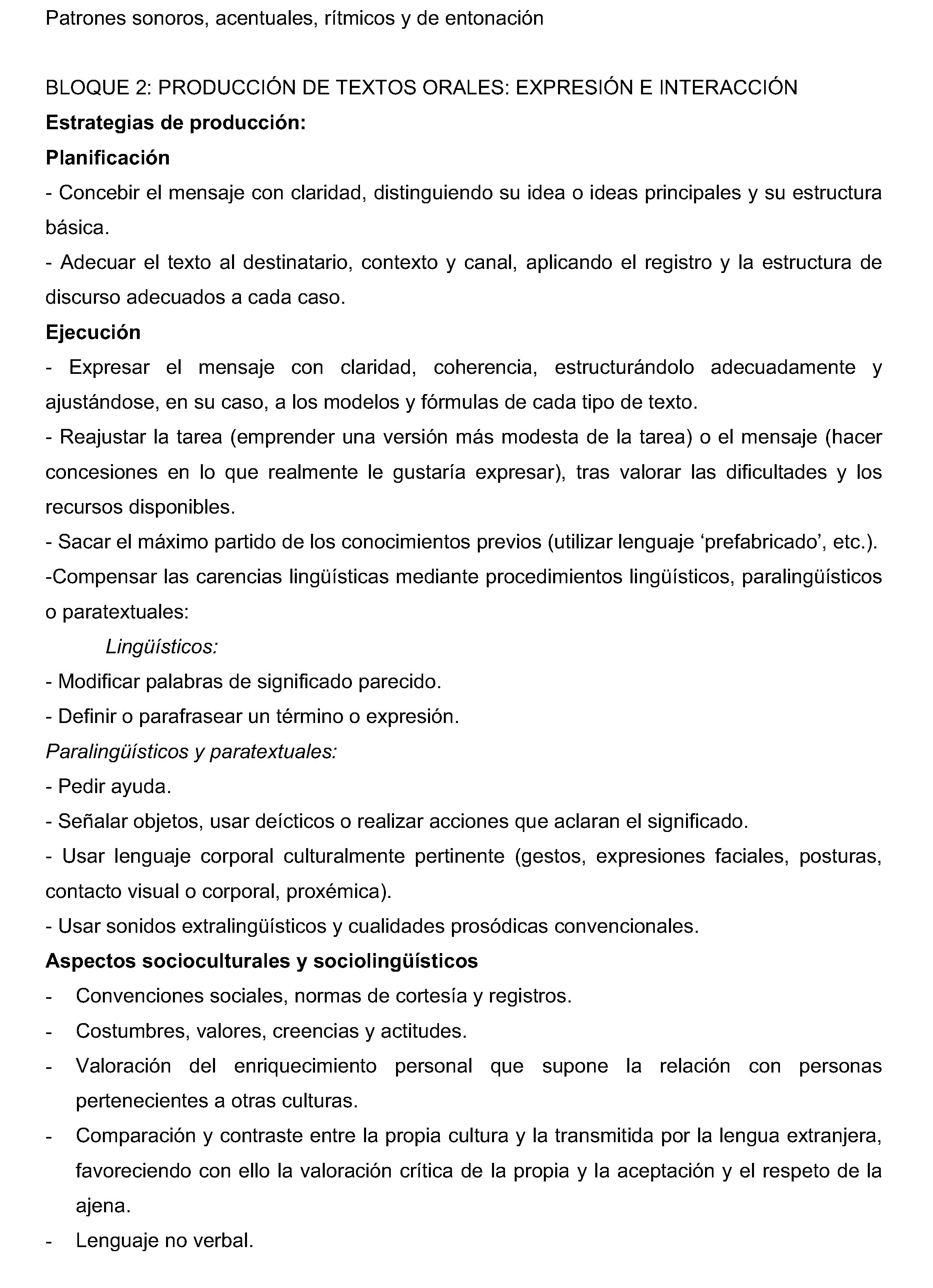 Patrones sonoros, acentuales, rítmicos y de entonación

BLOQUE 2: PRODUCCIÓN DE TEXTOS ORALES: EXPRESIÓN E INTERACCIÓN

Estrategias de producción:

Planificación

- Concebir el mensaje con claridad, distinguiendo su idea o ideas principales y su estructura básica.

- Adecuar el texto al destinatario, contexto y canal, aplicando el registro y la estructura de discurso adecuados a cada caso.

Ejecución

- Expresar el mensaje con claridad, coherencia, estructurándolo adecuadamente y ajustándose, en su caso, a los modelos y fórmulas de cada tipo de texto.

- Reajustar la tarea (emprender una versión más modesta de la tarea) o el mensaje (hacer concesiones en lo que realmente le gustaría expresar), tras valorar las dificultades y los recursos disponibles.

- Sacar el máximo partido de los conocimientos previos (utilizar lenguaje 'prefabricado', etc.).

-Compensar las carencias lingüísticas mediante procedimientos lingüísticos, paralingüísticos o paratextuales:

Lingüísticos:

- Modificar palabras de significado parecido.

- Definir o parafrasear un término o expresión.

Paralingüísticos y paratextuales:

- Pedir ayuda.

- Señalar objetos, usar deícticos o realizar acciones que aclaran el significado.

- Usar lenguaje corporal culturalmente pertinente (gestos, expresiones faciales, posturas, contacto visual o corporal, proxémica).

- Usar sonidos extralingüísticos y cualidades prosódicas convencionales.

Aspectos socioculturales y sociolingüísticos

- Convenciones sociales, normas de cortesía y registros.

- Costumbres, valores, creencias y actitudes.

- Valoración del enriquecimiento personal que supone la relación con personas pertenecientes a otras culturas.

- Comparación y contraste entre la propia cultura y la transmitida por la lengua extranjera, favoreciendo con ello la valoración crítica de la propia y la aceptación y el respeto de la ajena.

- Lenguaje no verbal.